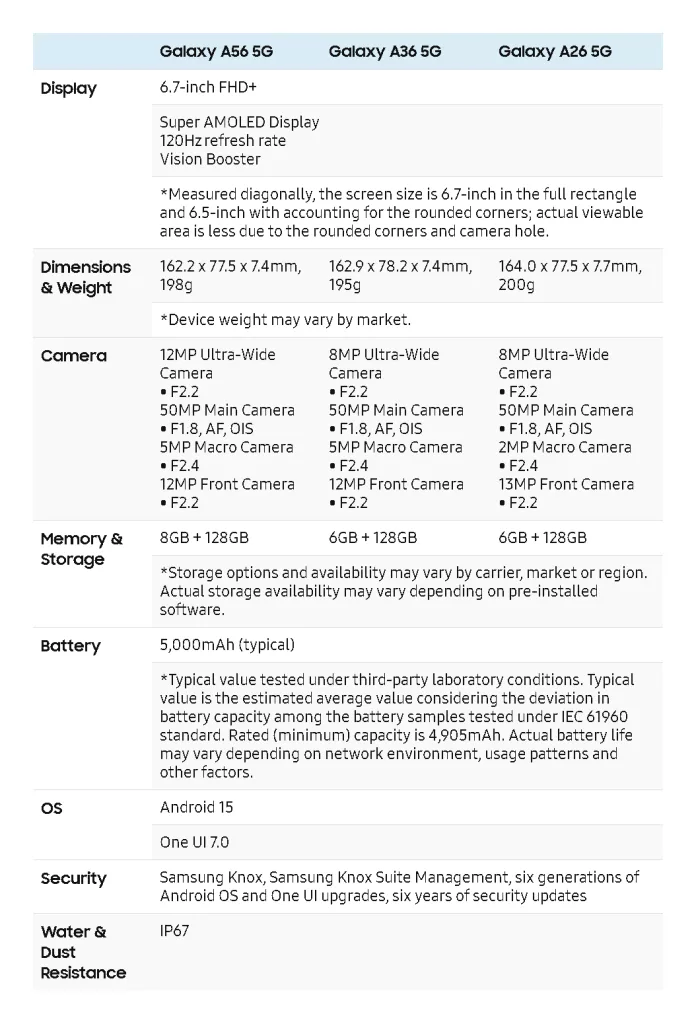 | | Galaxy A56 5G | Galaxy A36 5G | Galaxy A26 5G |
|---|---|---|---|
| Display | 6.7-inch FHD+ | | |
| | Super AMOLED Display 120Hz refresh rate Vision Booster | | |
| | *Measured diagonally, the screen size is 6.7-inch in the full rectangle and 6.5-inch with accounting for the rounded corners; actual viewable area is less due to the rounded corners and camera hole. | | |
| Dimensions & Weight | 162.2 x 77.5 x 7.4mm, 198g | 162.9 x 78.2 x 7.4mm, 195g | 164.0 x 77.5 x 7.7mm, 200g |
| | *Device weight may vary by market. | | |
| Camera | 12MP Ultra-Wide Camera • F2.2 50MP Main Camera • F1.8, AF, OIS 5MP Macro Camera • F2.4 12MP Front Camera • F2.2 | 8MP Ultra-Wide Camera • F2.2 50MP Main Camera • F1.8, AF, OIS 5MP Macro Camera • F2.4 12MP Front Camera • F2.2 | 8MP Ultra-Wide Camera • F2.2 50MP Main Camera • F1.8, AF, OIS 2MP Macro Camera • F2.4 13MP Front Camera • F2.2 |
| Memory & Storage | 8GB + 128GB | 6GB + 128GB | 6GB + 128GB |
| | *Storage options and availability may vary by carrier, market or region. Actual storage availability may vary depending on pre-installed software. | | |
| Battery | 5,000mAh (typical) | | |
| | *Typical value tested under third-party laboratory conditions. Typical value is the estimated average value considering the deviation in battery capacity among the battery samples tested under IEC 61960 standard. Rated (minimum) capacity is 4,905mAh. Actual battery life may vary depending on network environment, usage patterns and other factors. | | |
| OS | Android 15 | | |
| | One UI 7.0 | | |
| Security | Samsung Knox, Samsung Knox Suite Management, six generations of Android OS and One UI upgrades, six years of security updates | | |
| Water & Dust Resistance | IP67 | | |